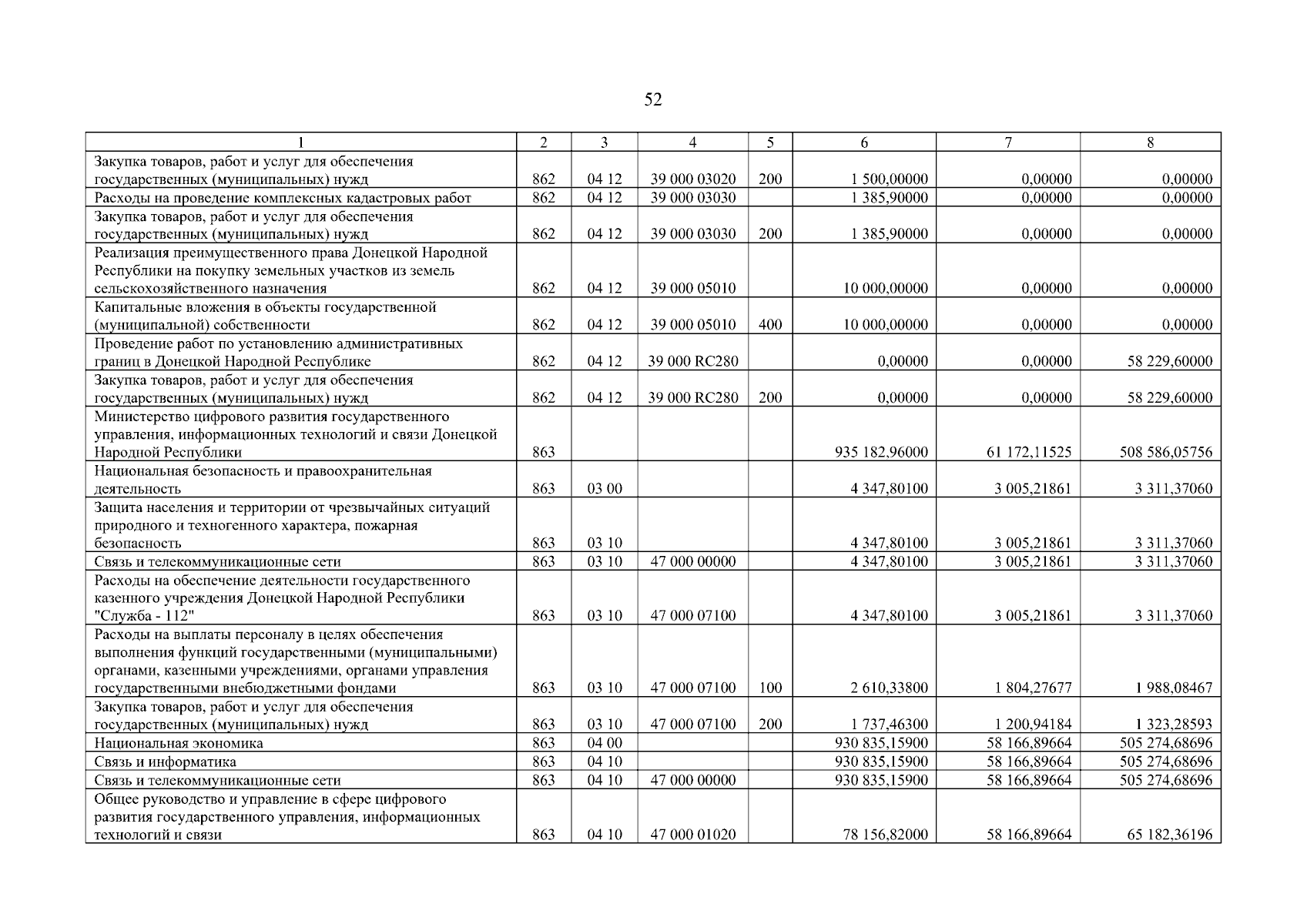 52

| 1 | 2 | 3 | 4 | 5 | 6 | 7 | 8 |
|---|---|---|---|---|---|---|---|
| Закупка товаров, работ и услуг для обеспечения государственных (муниципальных) нужд | 862 | 04 12 | 39 000 03020 | 200 | 1 500,00000 | 0,00000 | 0,00000 |
| Расходы на проведение комплексных кадастровых работ | 862 | 04 12 | 39 000 03030 | | 1 385,90000 | 0,00000 | 0,00000 |
| Закупка товаров, работ и услуг для обеспечения государственных (муниципальных) нужд | 862 | 04 12 | 39 000 03030 | 200 | 1 385,90000 | 0,00000 | 0,00000 |
| Реализация преимущественного права Донецкой Народной Республики на покупку земельных участков из земель сельскохозяйственного назначения | 862 | 04 12 | 39 000 05010 | | 10 000,00000 | 0,00000 | 0,00000 |
| Капитальные вложения в объекты государственной (муниципальной) собственности | 862 | 04 12 | 39 000 05010 | 400 | 10 000,00000 | 0,00000 | 0,00000 |
| Проведение работ по установлению административных границ в Донецкой Народной Республике | 862 | 04 12 | 39 000 RC280 | | 0,00000 | 0,00000 | 58 229,60000 |
| Закупка товаров, работ и услуг для обеспечения государственных (муниципальных) нужд | 862 | 04 12 | 39 000 RC280 | 200 | 0,00000 | 0,00000 | 58 229,60000 |
| Министерство цифрового развития государственного управления, информационных технологий и связи Донецкой Народной Республики | 863 | | | | 935 182,96000 | 61 172,11525 | 508 586,05756 |
| Национальная безопасность и правоохранительная деятельность | 863 | 03 00 | | | 4 347,80100 | 3 005,21861 | 3 311,37060 |
| Защита населения и территории от чрезвычайных ситуаций природного и техногенного характера, пожарная безопасность | 863 | 03 10 | | | 4 347,80100 | 3 005,21861 | 3 311,37060 |
| Связь и телекоммуникационные сети | 863 | 03 10 | 47 000 00000 | | 4 347,80100 | 3 005,21861 | 3 311,37060 |
| Расходы на обеспечение деятельности государственного казенного учреждения Донецкой Народной Республики "Служба - 112" | 863 | 03 10 | 47 000 07100 | | 4 347,80100 | 3 005,21861 | 3 311,37060 |
| Расходы на выплаты персоналу в целях обеспечения выполнения функций государственными (муниципальными) органами, казенными учреждениями, органами управления государственными внебюджетными фондами | 863 | 03 10 | 47 000 07100 | 100 | 2 610,33800 | 1 804,27677 | 1 988,08467 |
| Закупка товаров, работ и услуг для обеспечения государственных (муниципальных) нужд | 863 | 03 10 | 47 000 07100 | 200 | 1 737,46300 | 1 200,94184 | 1 323,28593 |
| Национальная экономика | 863 | 04 00 | | | 930 835,15900 | 58 166,89664 | 505 274,68696 |
| Связь и информатика | 863 | 04 10 | | | 930 835,15900 | 58 166,89664 | 505 274,68696 |
| Связь и телекоммуникационные сети | 863 | 04 10 | 47 000 00000 | | 930 835,15900 | 58 166,89664 | 505 274,68696 |
| Общее руководство и управление в сфере цифрового развития государственного управления, информационных технологий и связи | 863 | 04 10 | 47 000 01020 | | 78 156,82000 | 58 166,89664 | 65 182,36196 |